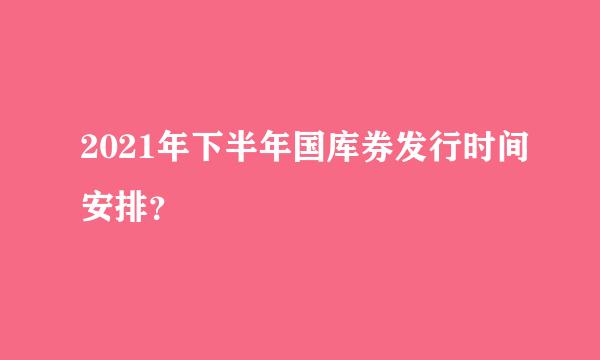 2021年下半年国库券发行时间安排？